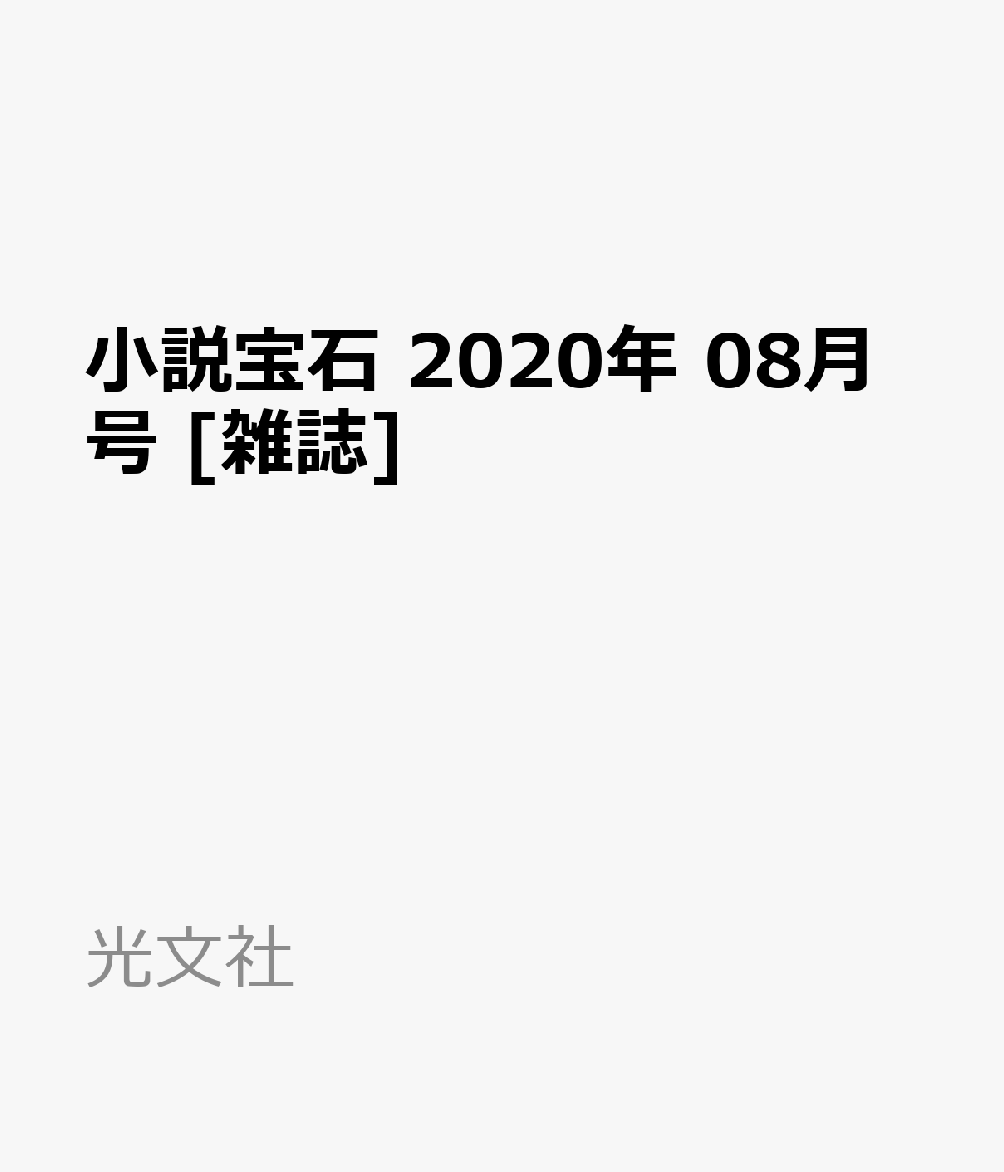 小説宝石 2020年 08月号 [雑誌]

光文社